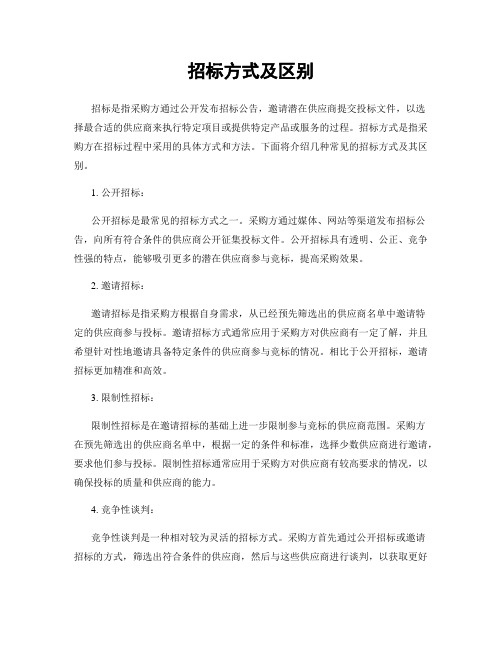 招标方式及区别

招标是指采购方通过公开发布招标公告，邀请潜在供应商提交投标文件，以选择最合适的供应商来执行特定项目或提供特定产品或服务的过程。招标方式是指采购方在招标过程中采用的具体方式和方法。下面将介绍几种常见的招标方式及其区别。

1. 公开招标：

公开招标是最常见的招标方式之一。采购方通过媒体、网站等渠道发布招标公告，向所有符合条件的供应商公开征集投标文件。公开招标具有透明、公正、竞争性强的特点，能够吸引更多的潜在供应商参与竞标，提高采购效果。

2. 邀请招标：

邀请招标是指采购方根据自身需求，从已经预先筛选出的供应商名单中邀请特定的供应商参与投标。邀请招标方式通常应用于采购方对供应商有一定了解，并且希望针对性地邀请具备特定条件的供应商参与竞标的情况。相比于公开招标，邀请招标更加精准和高效。

3. 限制性招标：

限制性招标是在邀请招标的基础上进一步限制参与竞标的供应商范围。采购方在预先筛选出的供应商名单中，根据一定的条件和标准，选择少数供应商进行邀请，要求他们参与投标。限制性招标通常应用于采购方对供应商有较高要求的情况，以确保投标的质量和供应商的能力。

4. 竞争性谈判：

竞争性谈判是一种相对较为灵活的招标方式。采购方首先通过公开招标或邀请招标的方式，筛选出符合条件的供应商，然后与这些供应商进行谈判，以获取更好